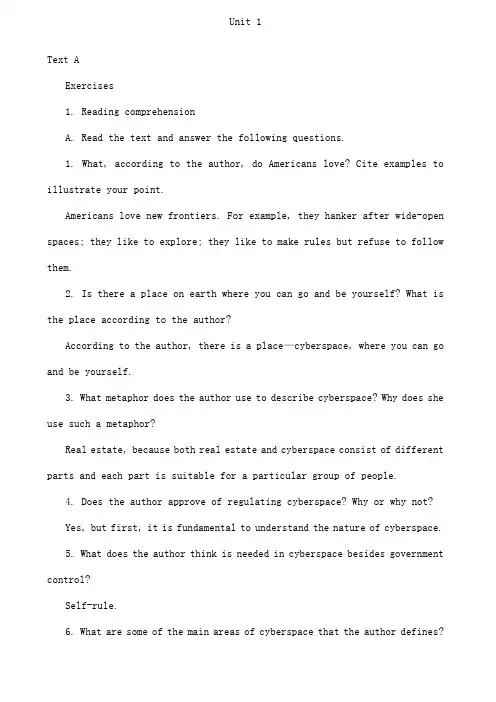 Unit 1

Text A

Exercises

1. Reading comprehension

A. Read the text and answer the following questions.

1. What, according to the author, do Americans love? Cite examples to illustrate your point.

Americans love new frontiers. For example, they hanker after wide-open spaces; they like to explore; they like to make rules but refuse to follow them.

2. Is there a place on earth where you can go and be yourself? What is the place according to the author?

According to the author, there is a place—cyberspace, where you can go and be yourself.

3. What metaphor does the author use to describe cyberspace? Why does she use such a metaphor?

Real estate, because both real estate and cyberspace consist of different parts and each part is suitable for a particular group of people.

4. Does the author approve of regulating cyberspace? Why or why not?

Yes, but first, it is fundamental to understand the nature of cyberspace.

5. What does the author think is needed in cyberspace besides government control?

Self-rule.

6. What are some of the main areas of cyberspace that the author defines?